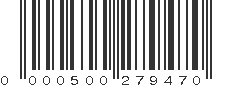 0 000500 279470